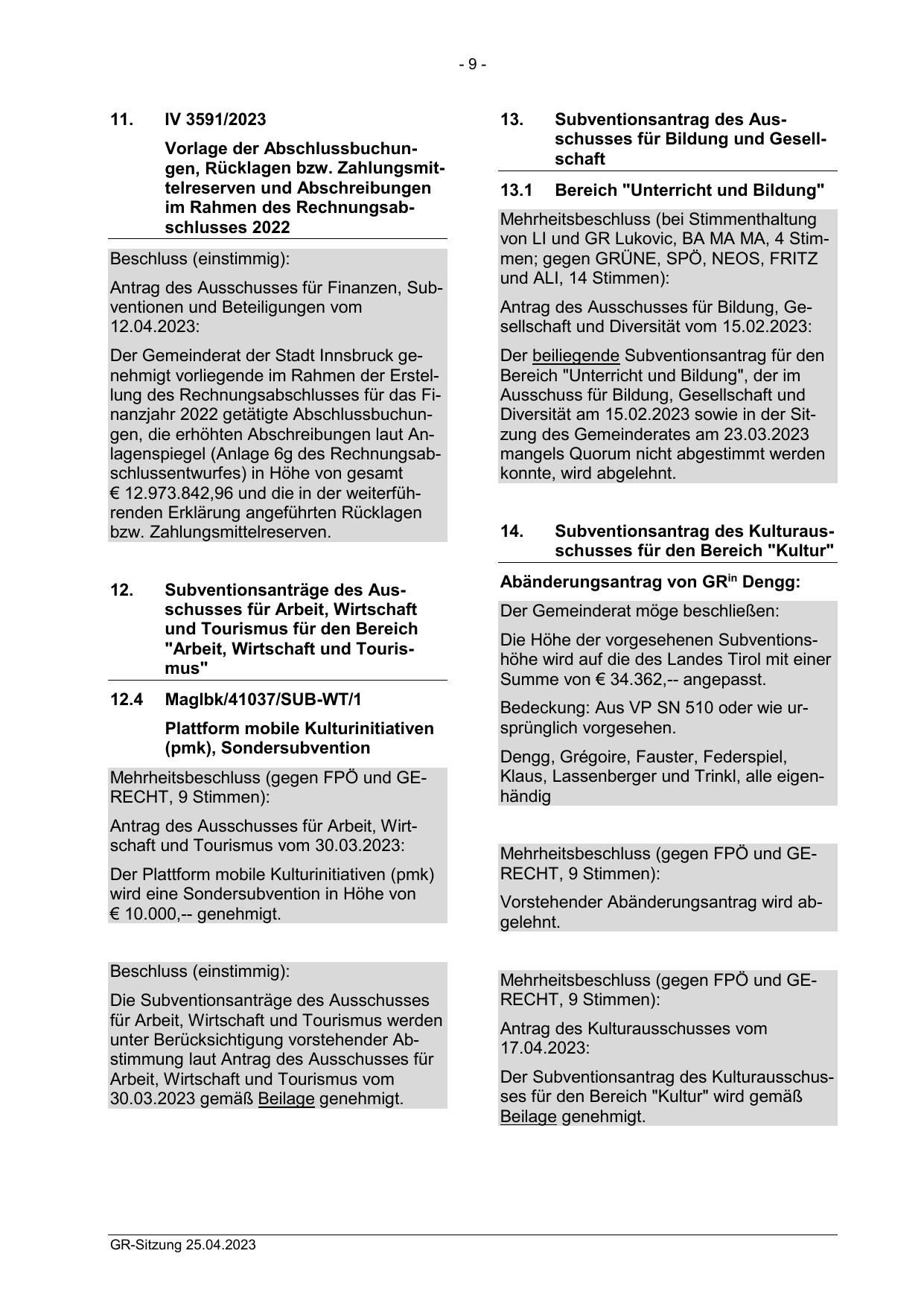 - 9 -

11. IV 3591/2023

Vorlage der Abschlussbuchungen, Rücklagen bzw. Zahlungsmittelreserven und Abschreibungen im Rahmen des Rechnungsabschlusses 2022

Beschluss (einstimmig):

Antrag des Ausschusses für Finanzen, Subventionen und Beteiligungen vom 12.04.2023:

Der Gemeinderat der Stadt Innsbruck genehmigt vorliegende im Rahmen der Erstellung des Rechnungsabschlusses für das Finanzjahr 2022 getätigte Abschlussbuchungen, die erhöhten Abschreibungen laut Anlagenspiegel (Anlage 6g des Rechnungsabschlussentwurfes) in Höhe von gesamt € 12.973.842,96 und die in der weiterführenden Erklärung angeführten Rücklagen bzw. Zahlungsmittelreserven.

12. Subventionsanträge des Ausschusses für Arbeit, Wirtschaft und Tourismus für den Bereich "Arbeit, Wirtschaft und Tourismus"

12.4 MagIbk/41037/SUB-WT/1

Plattform mobile Kulturinitiativen (pmk), Sondersubvention

Mehrheitsbeschluss (gegen FPÖ und GERECHT, 9 Stimmen):

Antrag des Ausschusses für Arbeit, Wirtschaft und Tourismus vom 30.03.2023:

Der Plattform mobile Kulturinitiativen (pmk) wird eine Sondersubvention in Höhe von € 10.000,-- genehmigt.

Beschluss (einstimmig):

Die Subventionsanträge des Ausschusses für Arbeit, Wirtschaft und Tourismus werden unter Berücksichtigung vorstehender Abstimmung laut Antrag des Ausschusses für Arbeit, Wirtschaft und Tourismus vom 30.03.2023 gemäß Beilage genehmigt.

13. Subventionsantrag des Ausschusses für Bildung und Gesellschaft

13.1 Bereich "Unterricht und Bildung"

Mehrheitsbeschluss (bei Stimmenthaltung von LI und GR Lukovic, BA MA MA, 4 Stimmen; gegen GRÜNE, SPÖ, NEOS, FRITZ und ALI, 14 Stimmen):

Antrag des Ausschusses für Bildung, Gesellschaft und Diversität vom 15.02.2023:

Der beiliegende Subventionsantrag für den Bereich "Unterricht und Bildung", der im Ausschuss für Bildung, Gesellschaft und Diversität am 15.02.2023 sowie in der Sitzung des Gemeinderates am 23.03.2023 mangels Quorum nicht abgestimmt werden konnte, wird abgelehnt.

14. Subventionsantrag des Kulturausschusses für den Bereich "Kultur"

Abänderungsantrag von GR$^{in}$ Dengg:

Der Gemeinderat möge beschließen:

Die Höhe der vorgesehenen Subventionshöhe wird auf die des Landes Tirol mit einer Summe von € 34.362,-- angepasst.

Bedeckung: Aus VP SN 510 oder wie ursprünglich vorgesehen.

Dengg, Grégoire, Fauster, Federspiel, Klaus, Lassenberger und Trinkl, alle eigenhändig

Mehrheitsbeschluss (gegen FPÖ und GERECHT, 9 Stimmen):

Vorstehender Abänderungsantrag wird abgelehnt.

Mehrheitsbeschluss (gegen FPÖ und GERECHT, 9 Stimmen):

Antrag des Kulturausschusses vom 17.04.2023:

Der Subventionsantrag des Kulturausschusses für den Bereich "Kultur" wird gemäß Beilage genehmigt.

GR-Sitzung 25.04.2023